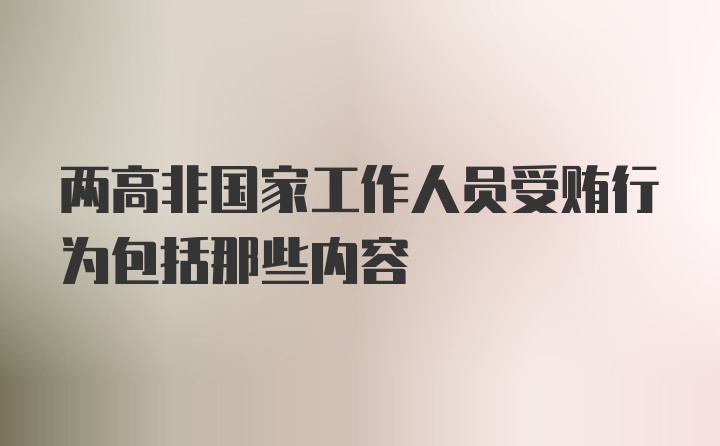 两高非国家工作人员受贿行为包括那些内容